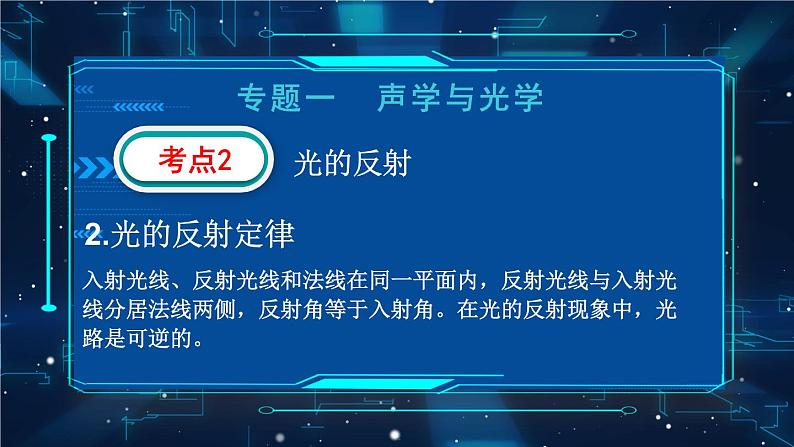 专题一　声学与光学

考点2　光的反射

2.光的反射定律

入射光线、反射光线和法线在同一平面内，反射光线与入射光线分居法线两侧，反射角等于入射角。在光的反射现象中，光路是可逆的。